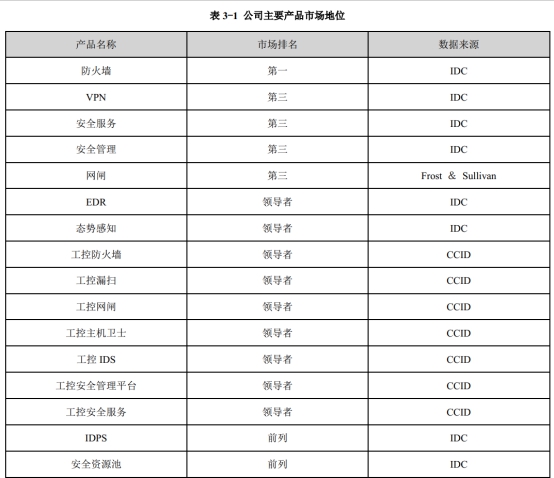 表 3-1 公司主要产品市场地位

| 产品名称 | 市场排名 | 数据来源 |
|---|---|---|
| 防火墙 | 第一 | IDC |
| VPN | 第三 | IDC |
| 安全服务 | 第三 | IDC |
| 安全管理 | 第三 | IDC |
| 网闸 | 第三 | Frost & Sullivan |
| EDR | 领导者 | IDC |
| 态势感知 | 领导者 | IDC |
| 工控防火墙 | 领导者 | CCID |
| 工控漏扫 | 领导者 | CCID |
| 工控网闸 | 领导者 | CCID |
| 工控主机卫士 | 领导者 | CCID |
| 工控 IDS | 领导者 | CCID |
| 工控安全管理平台 | 领导者 | CCID |
| 工控安全服务 | 领导者 | CCID |
| IDPS | 前列 | IDC |
| 安全资源池 | 前列 | IDC |